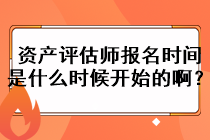 资产评估师报名时间是什么时候开始的啊？